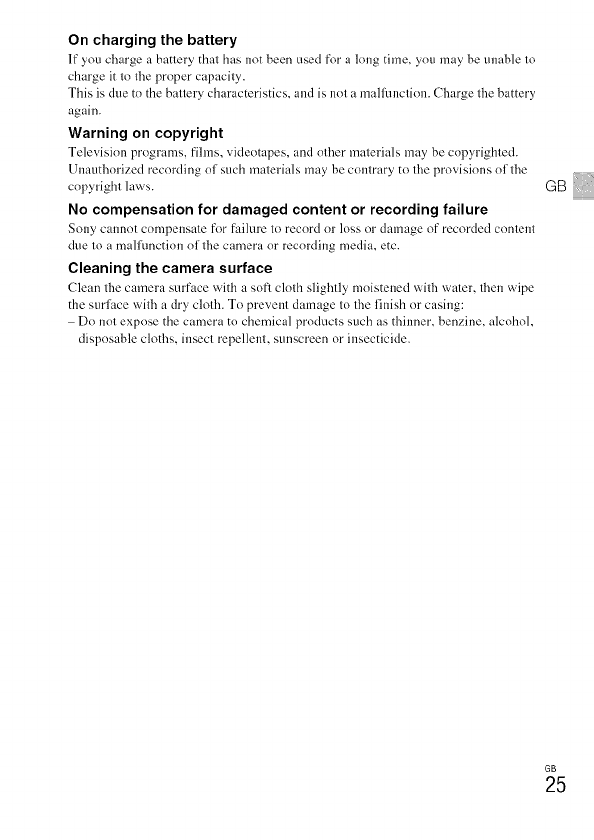 On charging the battery
If you charge a battery that has not been used for a long time, you may be unable to charge it to the proper capacity.
This is due to the battery characteristics, and is not a malfunction. Charge the battery again.

Warning on copyright
Television programs, films, videotapes, and other materials may be copyrighted. Unauthorized recording of such materials may be contrary to the provisions of the copyright laws.

GB

No compensation for damaged content or recording failure
Sony cannot compensate for failure to record or loss or damage of recorded content due to a malfunction of the camera or recording media, etc.

Cleaning the camera surface
Clean the camera surface with a soft cloth slightly moistened with water, then wipe the surface with a dry cloth. To prevent damage to the finish or casing:
– Do not expose the camera to chemical products such as thinner, benzine, alcohol, disposable cloths, insect repellent, sunscreen or insecticide.

GB
25